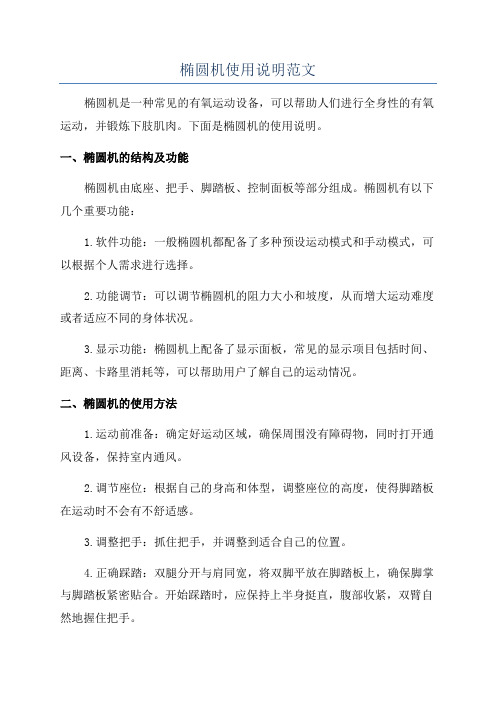 椭圆机使用说明范文

椭圆机是一种常见的有氧运动设备，可以帮助人们进行全身性的有氧运动，并锻炼下肢肌肉。下面是椭圆机的使用说明。

一、椭圆机的结构及功能

椭圆机由底座、把手、脚踏板、控制面板等部分组成。椭圆机有以下几个重要功能：

1.软件功能：一般椭圆机都配备了多种预设运动模式和手动模式，可以根据个人需求进行选择。

2.功能调节：可以调节椭圆机的阻力大小和坡度，从而增大运动难度或者适应不同的身体状况。

3.显示功能：椭圆机上配备了显示面板，常见的显示项目包括时间、距离、卡路里消耗等，可以帮助用户了解自己的运动情况。

二、椭圆机的使用方法

1.运动前准备：确定好运动区域，确保周围没有障碍物，同时打开通风设备，保持室内通风。

2.调节座位：根据自己的身高和体型，调整座位的高度，使得脚踏板在运动时不会有不舒适感。

3.调整把手：抓住把手，并调整到适合自己的位置。

4.正确踩踏：双腿分开与肩同宽，将双脚平放在脚踏板上，确保脚掌与脚踏板紧密贴合。开始踩踏时，应保持上半身挺直，腹部收紧，双臂自然地握住把手。